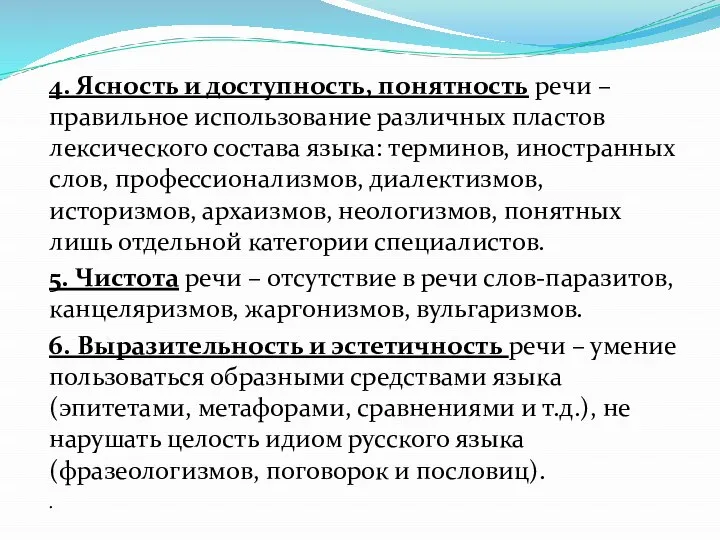 4. Ясность и доступность, понятность речи – правильное использование различных пластов лексического состава языка: терминов, иностранных слов, профессионализмов, диалектизмов, историзмов, архаизмов, неологизмов, понятных лишь отдельной категории специалистов.

5. Чистота речи – отсутствие в речи слов-паразитов, канцеляризмов, жаргонизмов, вульгаризмов.

6. Выразительность и эстетичность речи – умение пользоваться образными средствами языка (эпитетами, метафорами, сравнениями и т.д.), не нарушать целость идиом русского языка (фразеологизмов, поговорок и пословиц).

.